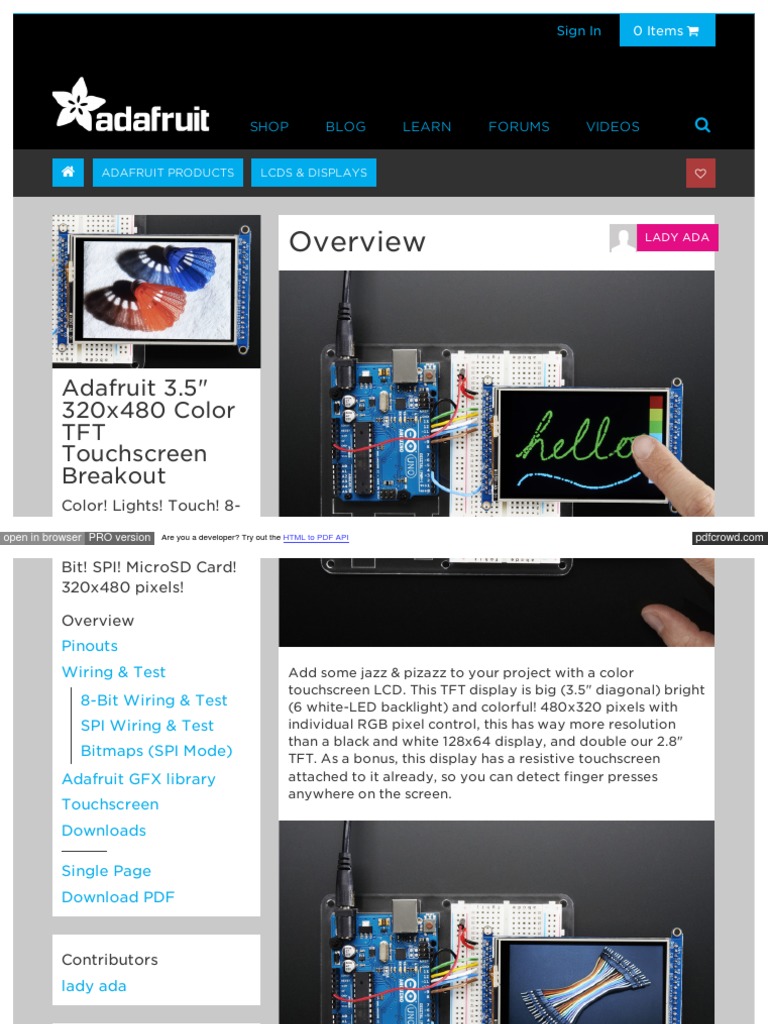 Sign In 0 Items

adafruit

SHOP BLOG LEARN FORUMS VIDEOS

ADAFRUIT PRODUCTS LCDS & DISPLAYS

Adafruit 3.5" 320x480 Color TFT Touchscreen Breakout

Color! Lights! Touch! 8-

open in browser PRO version Are you a developer? Try out the HTML to PDF API pdfcrowd.com

Bit! SPI! MicroSD Card! 320x480 pixels!

Overview

Pinouts

Wiring & Test

8-Bit Wiring & Test

SPI Wiring & Test

Bitmaps (SPI Mode)

Adafruit GFX library

Touchscreen

Downloads

Single Page

Download PDF

Contributors

lady ada

Overview

LADY ADA

hello

Add some jazz & pizazz to your project with a color touchscreen LCD. This TFT display is big (3.5" diagonal) bright (6 white-LED backlight) and colorful! 480x320 pixels with individual RGB pixel control, this has way more resolution than a black and white 128x64 display, and double our 2.8" TFT. As a bonus, this display has a resistive touchscreen attached to it already, so you can detect finger presses anywhere on the screen.